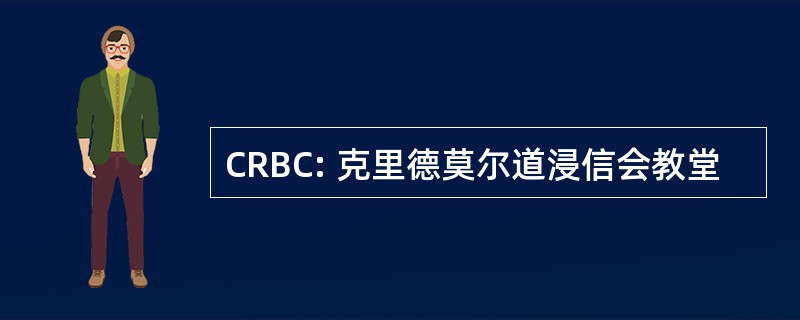 CRBC: 克里德莫尔道浸信会教堂